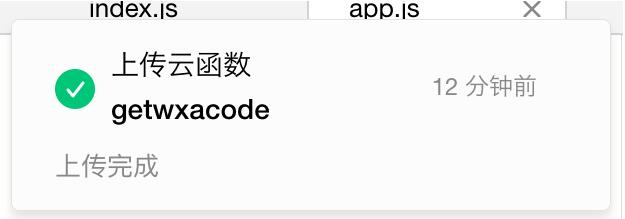 index.js app.js ×

上传云函数
getwxacode
12 分钟前

上传完成